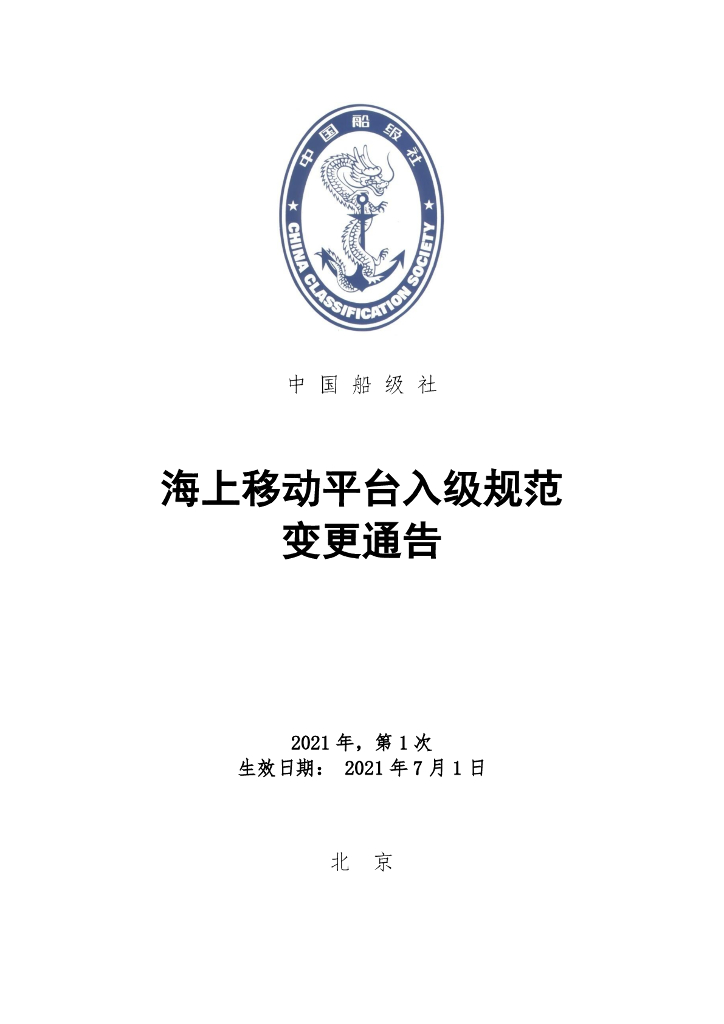 中国船级社

CHINA CLASSIFICATION SOCIETY

中 国 船 级 社

海上移动平台入级规范
变更通告

2021 年，第 1 次
生效日期： 2021 年 7 月 1 日

北 京